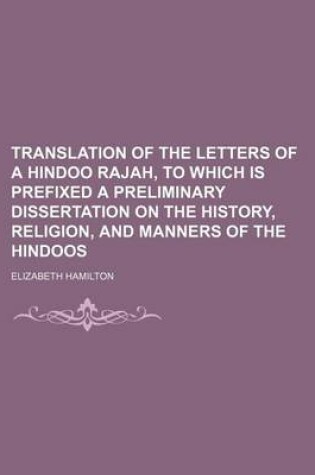 TRANSLATION OF THE LETTERS OF A HINDOO RAJAH, TO WHICH IS PREFIXED A PRELIMINARY DISSERTATION ON THE HISTORY, RELIGION, AND MANNERS OF THE HINDOOS

ELIZABETH HAMILTON